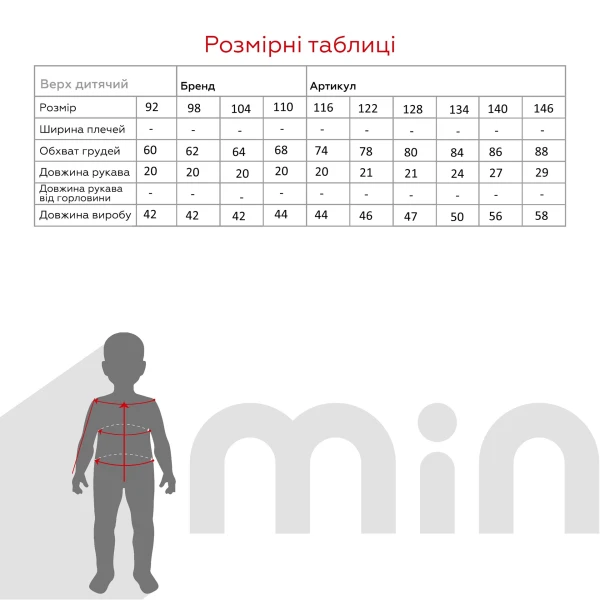 Розмірні таблиці

| Верх дитячий | | Бренд | | | Артикул | | | | | |
|---|---|---|---|---|---|---|---|---|---|---|
| Розмір | 92 | 98 | 104 | 110 | 116 | 122 | 128 | 134 | 140 | 146 |
| Ширина плечей | - | - | - | - | - | - | - | - | - | - |
| Обхват грудей | 60 | 62 | 64 | 68 | 74 | 78 | 80 | 84 | 86 | 88 |
| Довжина рукава | 20 | 20 | 20 | 20 | 20 | 21 | 21 | 24 | 27 | 29 |
| Довжина рукава від горловини | - | - | - | - | - | - | - | - | - | - |
| Довжина виробу | 42 | 42 | 42 | 44 | 44 | 46 | 47 | 50 | 56 | 58 |

min